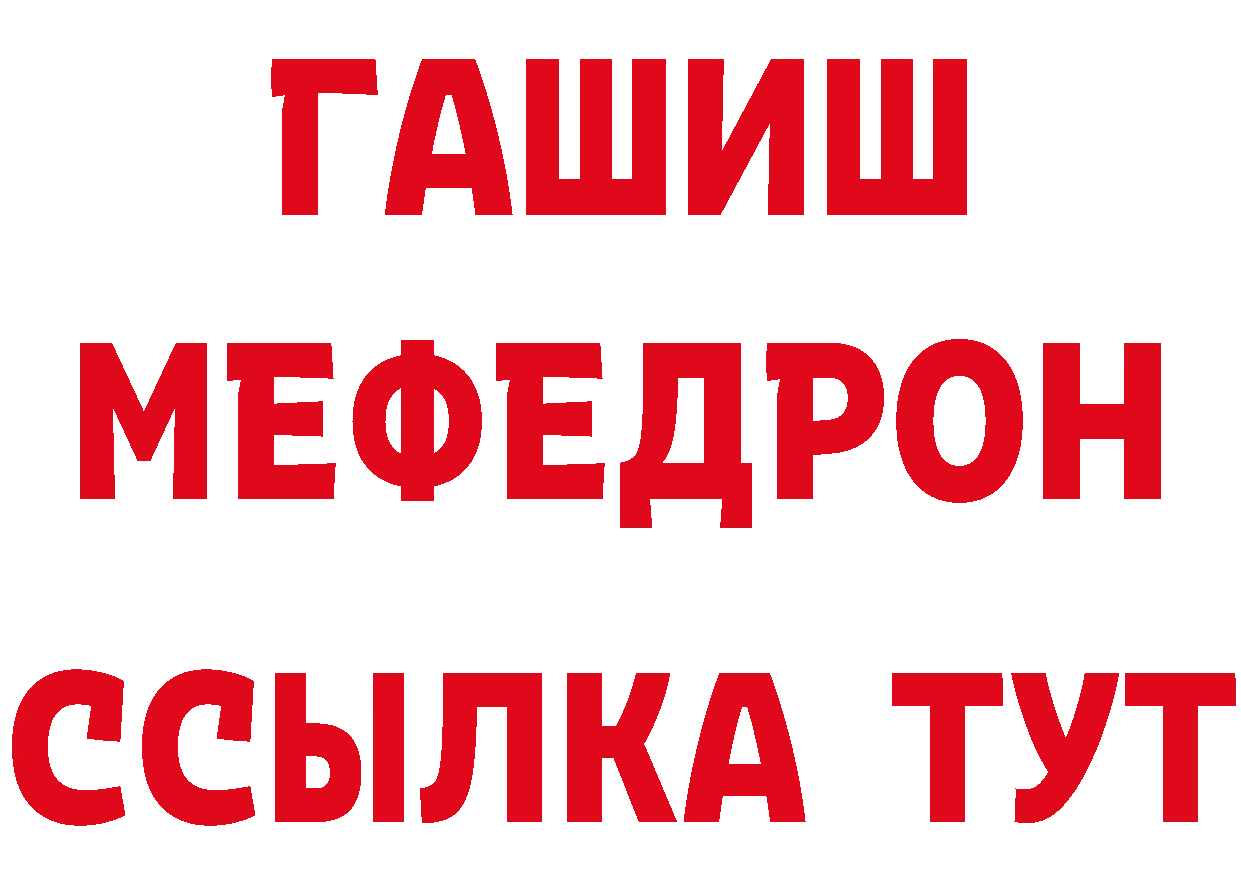 ГАШИШ
МЕФЕДРОН
ССЫЛКА ТУТ